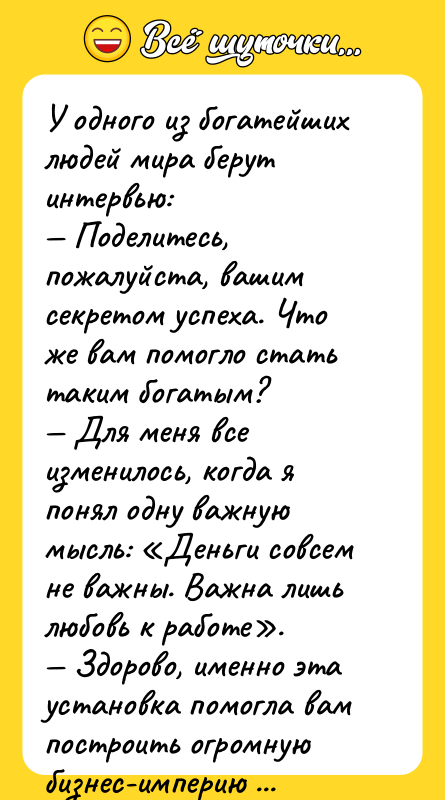 Всё шуточки...

У одного из богатейших людей мира берут интервью:
— Поделитесь, пожалуйста, вашим секретом успеха. Что же вам помогло стать таким богатым?
— Для меня все изменилось, когда я понял одну важную мысль: «Деньги совсем не важны. Важна лишь любовь к работе».
— Здорово, именно эта установка помогла вам построить огромную бизнес-империю ...